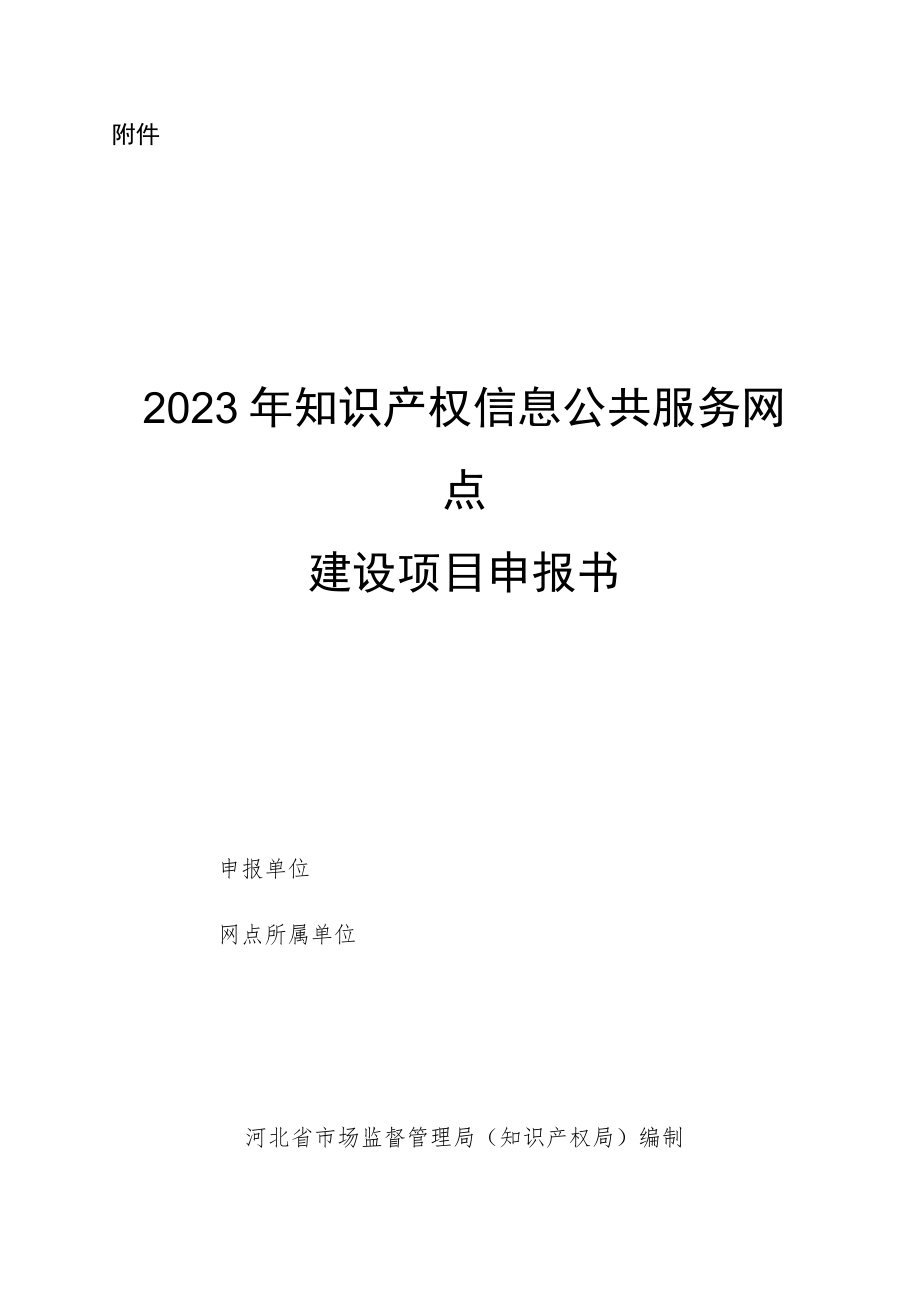 附件

2023年知识产权信息公共服务网点

建设项目申报书

申报单位

网点所属单位

河北省市场监督管理局（知识产权局）编制